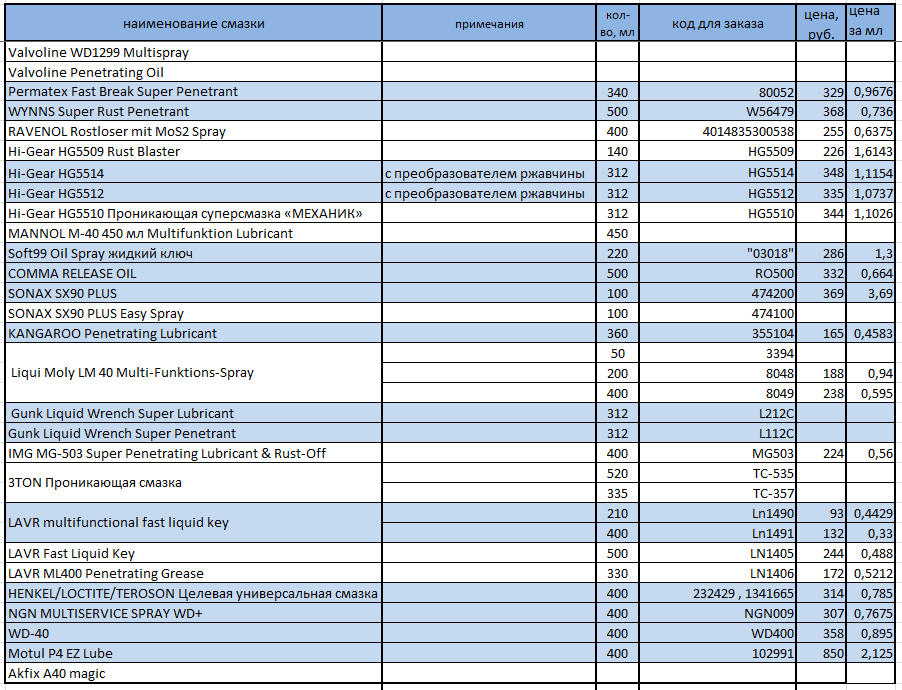 | наименование смазки | примечания | кол-во, мл | код для заказа | цена, руб. | цена за мл |
|---|---|---|---|---|---|
| Valvoline WD1299 Multispray | | | | | |
| Valvoline Penetrating Oil | | | | | |
| Permatex Fast Break Super Penetrant | | 340 | 80052 | 329 | 0,9676 |
| WYNNS Super Rust Penetrant | | 500 | W56479 | 368 | 0,736 |
| RAVENOL Rostloser mit MoS2 Spray | | 400 | 4014835300538 | 255 | 0,6375 |
| Hi-Gear HG5509 Rust Blaster | | 140 | HG5509 | 226 | 1,6143 |
| Hi-Gear HG5514 | с преобразователем ржавчины | 312 | HG5514 | 348 | 1,1154 |
| Hi-Gear HG5512 | с преобразователем ржавчины | 312 | HG5512 | 335 | 1,0737 |
| Hi-Gear HG5510 Проникающая суперсмазка «МЕХАНИК» | | 312 | HG5510 | 344 | 1,1026 |
| MANNOL M-40 450 мл Multifunktion Lubricant | | 450 | | | |
| Soft99 Oil Spray жидкий ключ | | 220 | "03018" | 286 | 1,3 |
| COMMA RELEASE OIL | | 500 | RO500 | 332 | 0,664 |
| SONAX SX90 PLUS | | 100 | 474200 | 369 | 3,69 |
| SONAX SX90 PLUS Easy Spray | | 100 | 474100 | | |
| KANGAROO Penetrating Lubricant | | 360 | 355104 | 165 | 0,4583 |
| Liqui Moly LM 40 Multi-Funktions-Spray | | 50 | 3394 | | |
| | | 200 | 8048 | 188 | 0,94 |
| | | 400 | 8049 | 238 | 0,595 |
| Gunk Liquid Wrench Super Lubricant | | 312 | L212C | | |
| Gunk Liquid Wrench Super Penetrant | | 312 | L112C | | |
| IMG MG-503 Super Penetrating Lubricant & Rust-Off | | 400 | MG503 | 224 | 0,56 |
| 3TON Проникающая смазка | | 520 | TC-535 | | |
| | | 335 | TC-357 | | |
| LAVR multifunctional fast liquid key | | 210 | Ln1490 | 93 | 0,4429 |
| | | 400 | Ln1491 | 132 | 0,33 |
| LAVR Fast Liquid Key | | 500 | LN1405 | 244 | 0,488 |
| LAVR ML400 Penetrating Grease | | 330 | LN1406 | 172 | 0,5212 |
| HENKEL/LOCTITE/TEROSON Целевая универсальная смазка | | 400 | 232429 , 1341665 | 314 | 0,785 |
| NGN MULTISERVICE SPRAY WD+ | | 400 | NGN009 | 307 | 0,7675 |
| WD-40 | | 400 | WD400 | 358 | 0,895 |
| Motul P4 EZ Lube | | 400 | 102991 | 850 | 2,125 |
| Akfix A40 magic | | | | | |